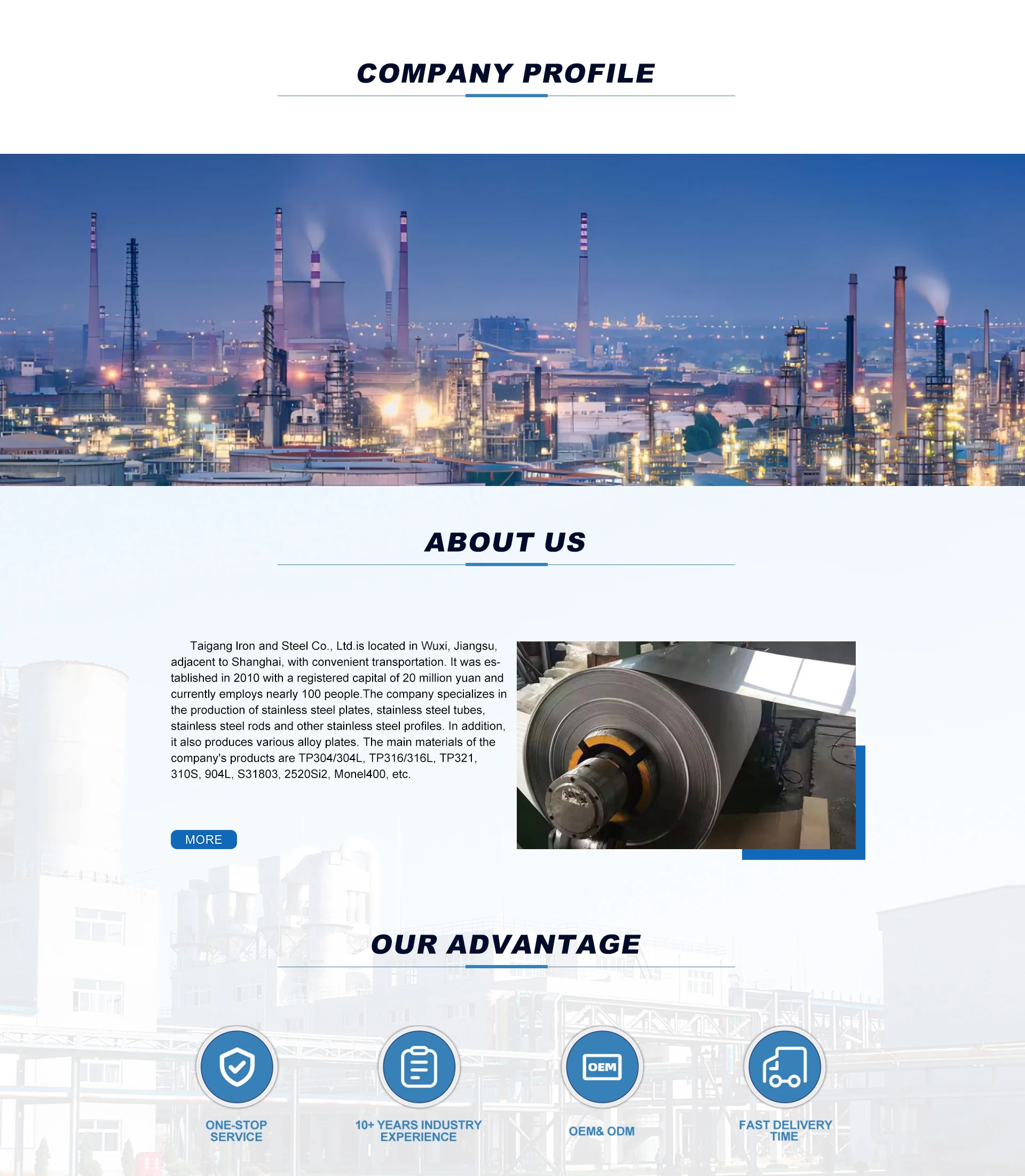 COMPANY PROFILE

ABOUT US

Taigang Iron and Steel Co., Ltd.is located in Wuxi, Jiangsu, adjacent to Shanghai, with convenient transportation. It was established in 2010 with a registered capital of 20 million yuan and currently employs nearly 100 people.The company specializes in the production of stainless steel plates, stainless steel tubes, stainless steel rods and other stainless steel profiles. In addition, it also produces various alloy plates. The main materials of the company's products are TP304/304L, TP316/316L, TP321, 310S, 904L, S31803, 2520Si2, Monel400, etc.

MORE

OUR ADVANTAGE

ONE-STOP SERVICE

10+ YEARS INDUSTRY EXPERIENCE

OEM

OEM& ODM

FAST DELIVERY TIME